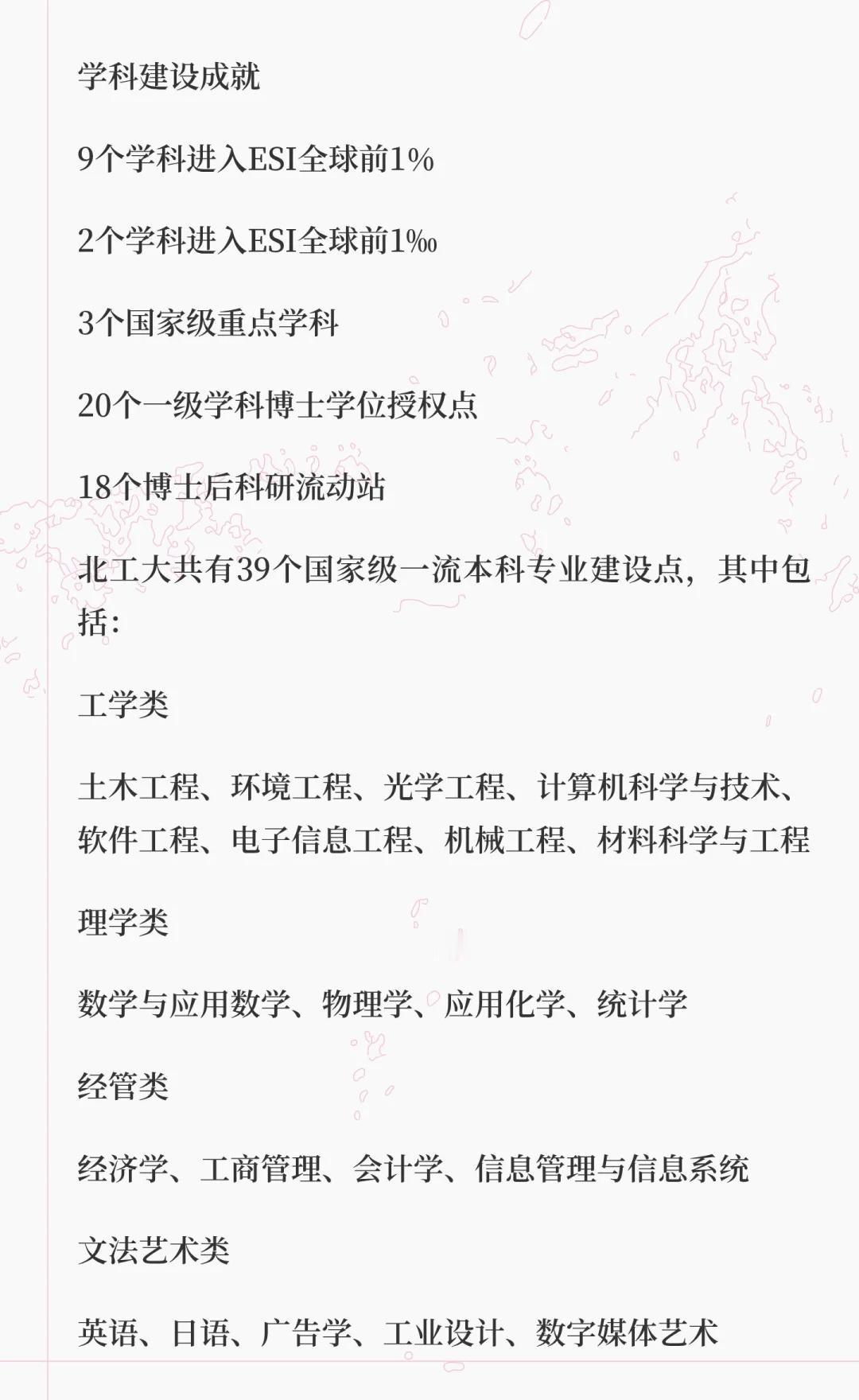 学科建设成就

9个学科进入ESI全球前1%

2个学科进入ESI全球前1‰

3个国家级重点学科

20个一级学科博士学位授权点

18个博士后科研流动站

北工大共有39个国家级一流本科专业建设点，其中包括：

工学类

土木工程、环境工程、光学工程、计算机科学与技术、软件工程、电子信息工程、机械工程、材料科学与工程

理学类

数学与应用数学、物理学、应用化学、统计学

经管类

经济学、工商管理、会计学、信息管理与信息系统

文法艺术类

英语、日语、广告学、工业设计、数字媒体艺术